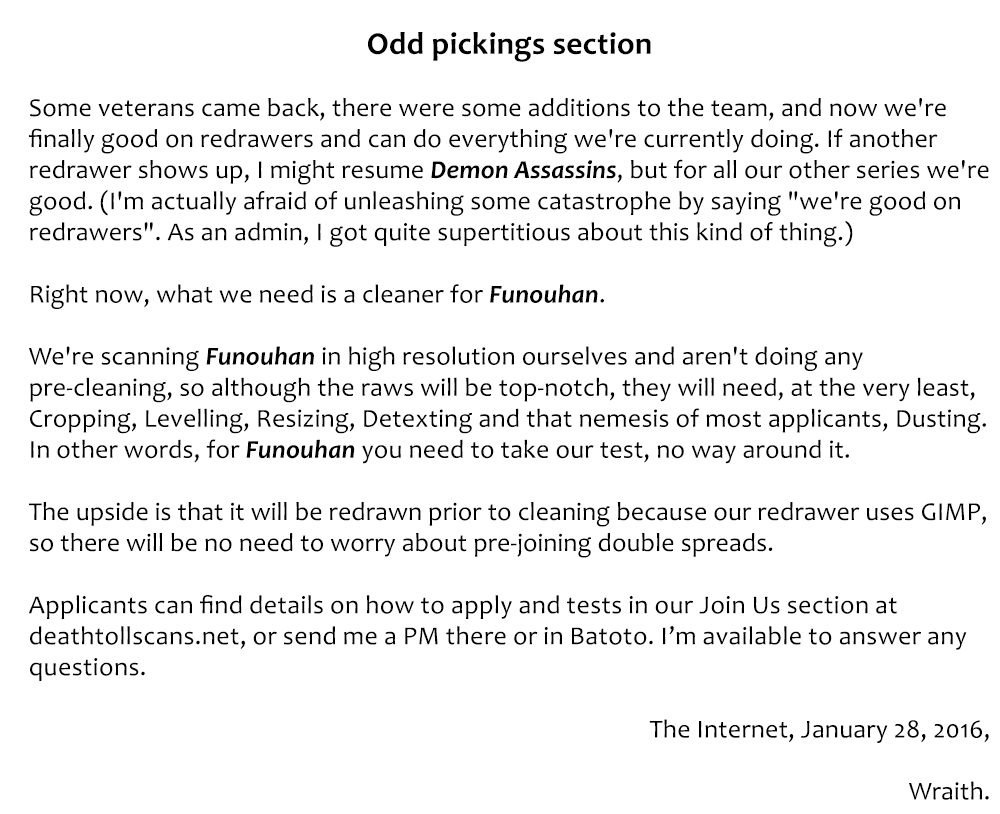 Odd pickings section

Some veterans came back, there were some additions to the team, and now we're finally good on redrawers and can do everything we're currently doing. If another redrawer shows up, I might resume Demon Assassins, but for all our other series we're good. (I'm actually afraid of unleashing some catastrophe by saying "we're good on redrawers". As an admin, I got quite supertitious about this kind of thing.)

Right now, what we need is a cleaner for Funouhan.

We're scanning Funouhan in high resolution ourselves and aren't doing any pre-cleaning, so although the raws will be top-notch, they will need, at the very least, Cropping, Levelling, Resizing, Detexting and that nemesis of most applicants, Dusting. In other words, for Funouhan you need to take our test, no way around it.

The upside is that it will be redrawn prior to cleaning because our redrawer uses GIMP, so there will be no need to worry about pre-joining double spreads.

Applicants can find details on how to apply and tests in our Join Us section at deathtollscans.net, or send me a PM there or in Batoto. I'm available to answer any questions.

The Internet, January 28, 2016,

Wraith.